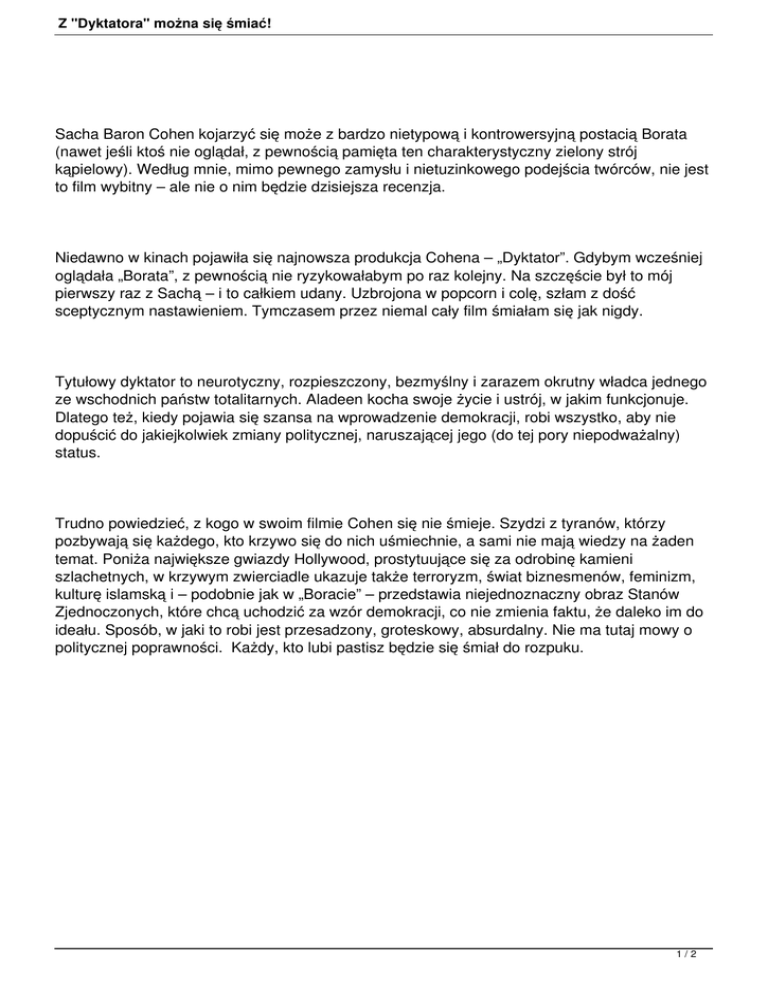 Z "Dyktatora" można się śmiać!

Sacha Baron Cohen kojarzyć się może z bardzo nietypową i kontrowersyjną postacią Borata (nawet jeśli ktoś nie oglądał, z pewnością pamięta ten charakterystyczny zielony strój kąpielowy). Według mnie, mimo pewnego zamysłu i nietuzinkowego podejścia twórców, nie jest to film wybitny – ale nie o nim będzie dzisiejsza recenzja.

Niedawno w kinach pojawiła się najnowsza produkcja Cohena – „Dyktator". Gdybym wcześniej oglądała „Borata", z pewnością nie ryzykowałabym po raz kolejny. Na szczęście był to mój pierwszy raz z Sachą – i to całkiem udany. Uzbrojona w popcorn i colę, szłam z dość sceptycznym nastawieniem. Tymczasem przez niemal cały film śmiałam się jak nigdy.

Tytułowy dyktator to neurotyczny, rozpieszczony, bezmyślny i zarazem okrutny władca jednego ze wschodnich państw totalitarnych. Aladeen kocha swoje życie i ustrój, w jakim funkcjonuje. Dlatego też, kiedy pojawia się szansa na wprowadzenie demokracji, robi wszystko, aby nie dopuścić do jakiejkolwiek zmiany politycznej, naruszającej jego (do tej pory niepodważalny) status.

Trudno powiedzieć, z kogo w swoim filmie Cohen się nie śmieje. Szydzi z tyranów, którzy pozbywają się każdego, kto krzywo się do nich uśmiechnie, a sami nie mają wiedzy na żaden temat. Poniża największe gwiazdy Hollywood, prostytuujące się za odrobinę kamieni szlachetnych, w krzywym zwierciadle ukazuje także terroryzm, świat biznesmenów, feminizm, kulturę islamską i – podobnie jak w „Boracie" – przedstawia niejednoznaczny obraz Stanów Zjednoczonych, które chcą uchodzić za wzór demokracji, co nie zmienia faktu, że daleko im do ideału. Sposób, w jaki to robi jest przesadzony, groteskowy, absurdalny. Nie ma tutaj mowy o politycznej poprawności. Każdy, kto lubi pastisz będzie się śmiał do rozpuku.

1 / 2